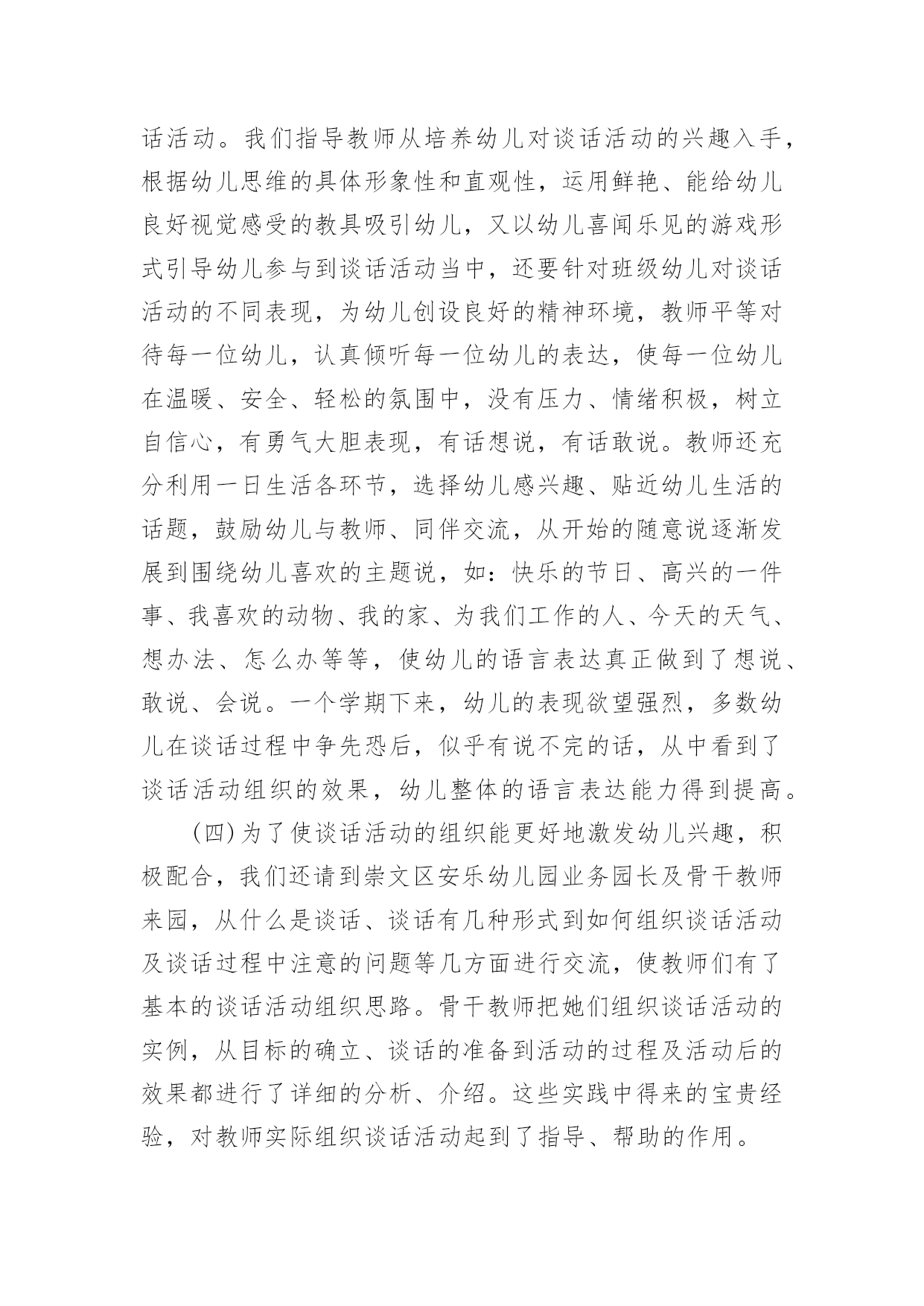 话活动。我们指导教师从培养幼儿对谈话活动的兴趣入手，根据幼儿思维的具体形象性和直观性，运用鲜艳、能给幼儿良好视觉感受的教具吸引幼儿，又以幼儿喜闻乐见的游戏形式引导幼儿参与到谈话活动当中，还要针对班级幼儿对谈话活动的不同表现，为幼儿创设良好的精神环境，教师平等对待每一位幼儿，认真倾听每一位幼儿的表达，使每一位幼儿在温暖、安全、轻松的氛围中，没有压力、情绪积极，树立自信心，有勇气大胆表现，有话想说，有话敢说。教师还充分利用一日生活各环节，选择幼儿感兴趣、贴近幼儿生活的话题，鼓励幼儿与教师、同伴交流，从开始的随意说逐渐发展到围绕幼儿喜欢的主题说，如：快乐的节日、高兴的一件事、我喜欢的动物、我的家、为我们工作的人、今天的天气、想办法、怎么办等等，使幼儿的语言表达真正做到了想说、敢说、会说。一个学期下来，幼儿的表现欲望强烈，多数幼儿在谈话过程中争先恐后，似乎有说不完的话，从中看到了谈话活动组织的效果，幼儿整体的语言表达能力得到提高。

(四)为了使谈话活动的组织能更好地激发幼儿兴趣，积极配合，我们还请到崇文区安乐幼儿园业务园长及骨干教师来园，从什么是谈话、谈话有几种形式到如何组织谈话活动及谈话过程中注意的问题等几方面进行交流，使教师们有了基本的谈话活动组织思路。骨干教师把她们组织谈话活动的实例，从目标的确立、谈话的准备到活动的过程及活动后的效果都进行了详细的分析、介绍。这些实践中得来的宝贵经验，对教师实际组织谈话活动起到了指导、帮助的作用。